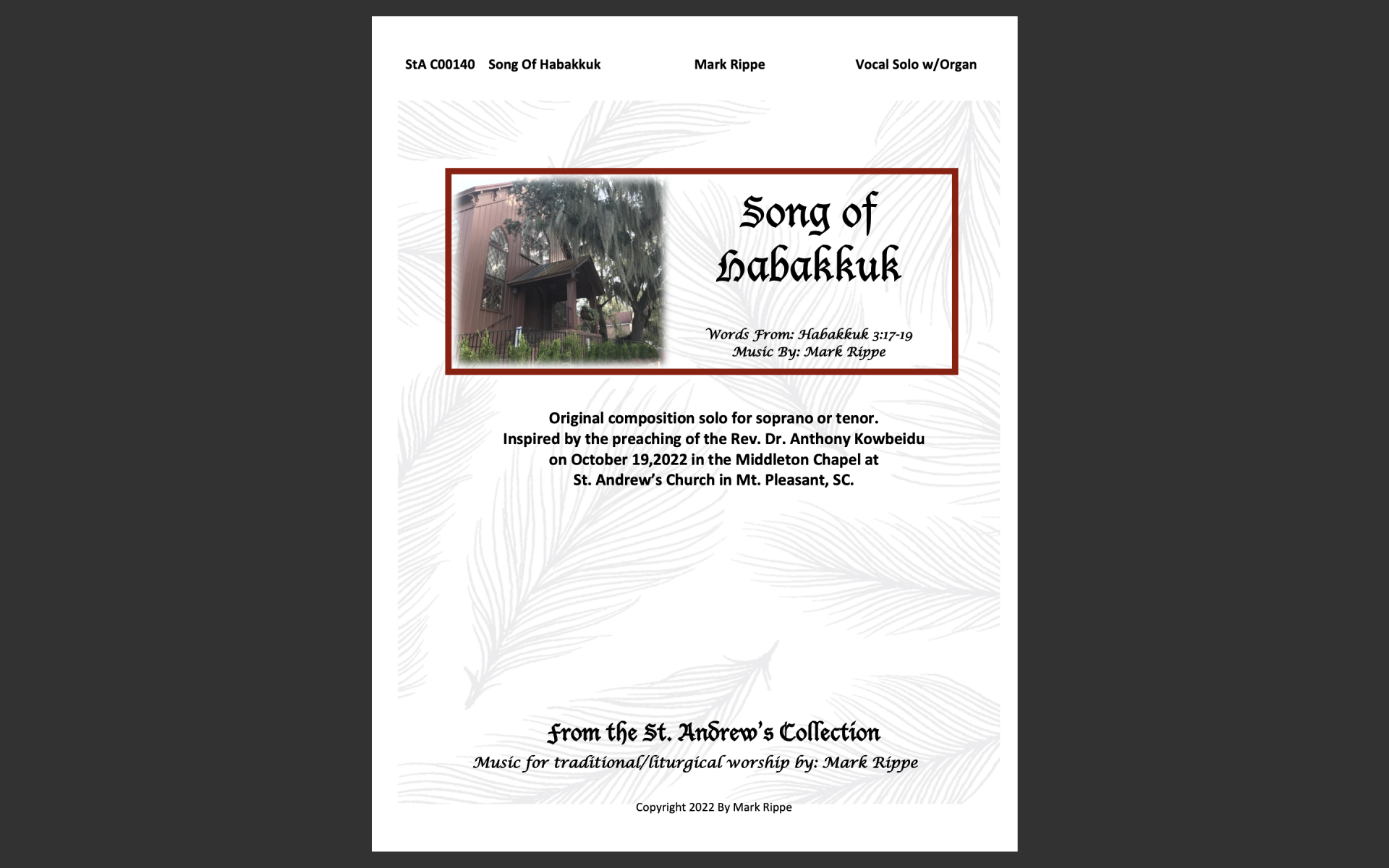 StA C00140 Song Of Habakkuk Mark Rippe Vocal Solo w/Organ

Song of Habakkuk

Words From: Habakkuk 3:17-19
Music By: Mark Rippe

Original composition solo for soprano or tenor. Inspired by the preaching of the Rev. Dr. Anthony Kowbeidu on October 19,2022 in the Middleton Chapel at St. Andrew's Church in Mt. Pleasant, SC.

From the St. Andrew's Collection
Music for traditional/liturgical worship by: Mark Rippe

Copyright 2022 By Mark Rippe